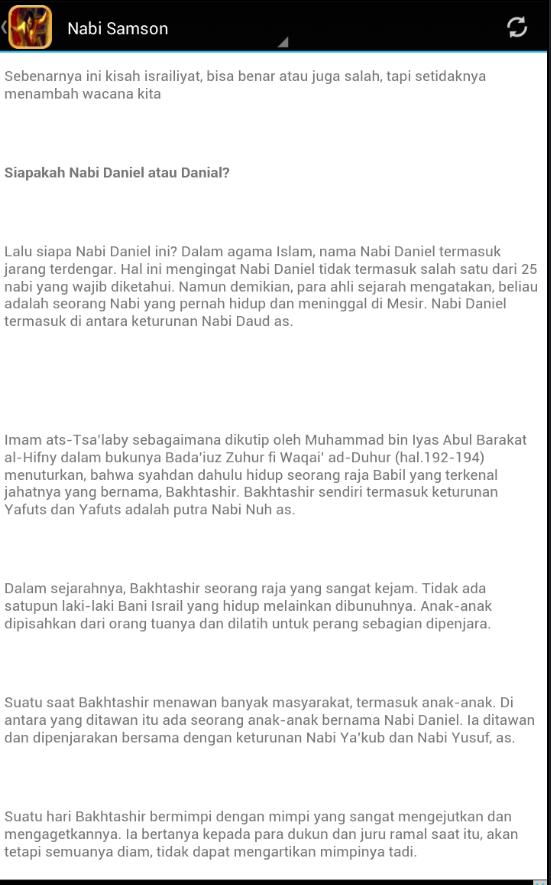 Nabi Samson

Sebenarnya ini kisah israiliyat, bisa benar atau juga salah, tapi setidaknya menambah wacana kita

Siapakah Nabi Daniel atau Danial?

Lalu siapa Nabi Daniel ini? Dalam agama Islam, nama Nabi Daniel termasuk jarang terdengar. Hal ini mengingat Nabi Daniel tidak termasuk salah satu dari 25 nabi yang wajib diketahui. Namun demikian, para ahli sejarah mengatakan, beliau adalah seorang Nabi yang pernah hidup dan meninggal di Mesir. Nabi Daniel termasuk di antara keturunan Nabi Daud as.

Imam ats-Tsa'laby sebagaimana dikutip oleh Muhammad bin Iyas Abul Barakat al-Hifny dalam bukunya Bada'iuz Zuhur fi Waqai' ad-Duhur (hal.192-194) menuturkan, bahwa syahdan dahulu hidup seorang raja Babil yang terkenal jahatnya yang bernama, Bakhtashir. Bakhtashir sendiri termasuk keturunan Yafuts dan Yafuts adalah putra Nabi Nuh as.

Dalam sejarahnya, Bakhtashir seorang raja yang sangat kejam. Tidak ada satupun laki-laki Bani Israil yang hidup melainkan dibunuhnya. Anak-anak dipisahkan dari orang tuanya dan dilatih untuk perang sebagian dipenjara.

Suatu saat Bakhtashir menawan banyak masyarakat, termasuk anak-anak. Di antara yang ditawan itu ada seorang anak-anak bernama Nabi Daniel. Ia ditawan dan dipenjarakan bersama dengan keturunan Nabi Ya'kub dan Nabi Yusuf, as.

Suatu hari Bakhtashir bermimpi dengan mimpi yang sangat mengejutkan dan mengagetkannya. Ia bertanya kepada para dukun dan juru ramal saat itu, akan tetapi semuanya diam, tidak dapat mengartikan mimpinya tadi.